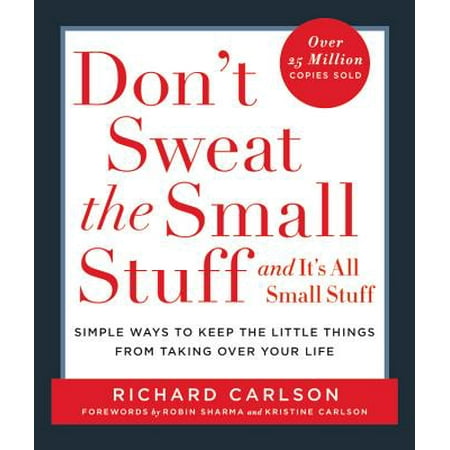 Over 25 Million COPIES SOLD

Don't Sweat the Small Stuff and It's All Small Stuff

SIMPLE WAYS TO KEEP THE LITTLE THINGS FROM TAKING OVER YOUR LIFE

RICHARD CARLSON

FOREWORDS by ROBIN SHARMA and KRISTINE CARLSON